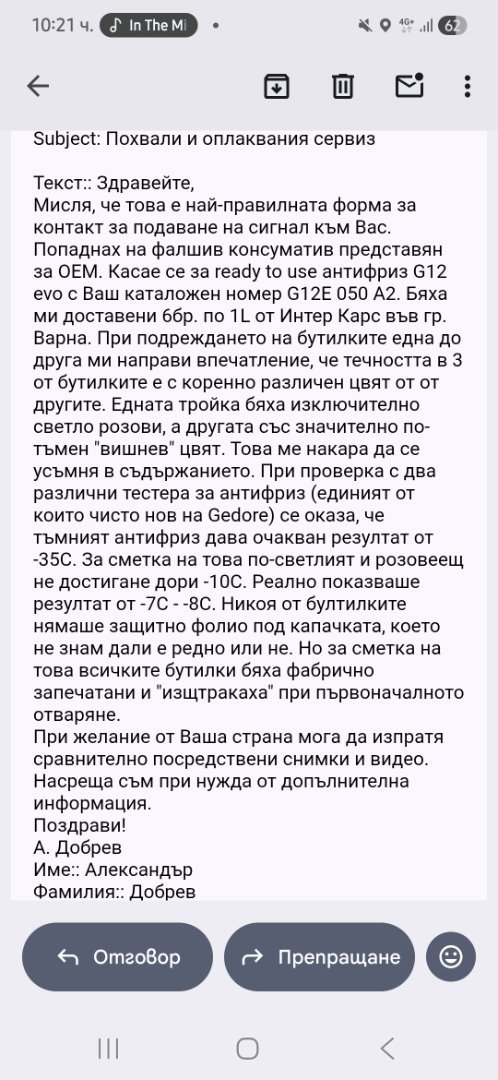 10:21 ч. In The Mi • 4G+ 62

Subject: Похвали и оплаквания сервиз

Текст:: Здравейте,
Мисля, че това е най-правилната форма за контакт за подаване на сигнал към Вас. Попаднах на фалшив консуматив представян за OEM. Касае се за ready to use антифриз G12 evo с Ваш каталожен номер G12E 050 A2. Бяха ми доставени 6бр. по 1L от Интер Карс във гр. Варна. При подреждането на бутилките една до друга ми направи впечатление, че течността в 3 от бутилките е с коренно различен цвят от от другите. Едната тройка бяха изключително светло розови, а другата със значително по-тъмен "вишнев" цвят. Това ме накара да се усъмня в съдържанието. При проверка с два различни тестера за антифриз (единият от които чисто нов на Gedore) се оказа, че тъмният антифриз дава очакван резултат от -35C. За сметка на това по-светлият и розовеещ не достигане дори -10C. Реално показваше резултат от -7C - -8C. Никоя от бултилките нямаше защитно фолио под капачката, което не знам дали е редно или не. Но за сметка на това всичките бутилки бяха фабрично запечатани и "изщтракаха" при първоначалното отваряне.
При желание от Ваша страна мога да изпратя сравнително посредствени снимки и видео.
Насреща съм при нужда от допълнителна информация.
Поздрави!
А. Добрев
Име:: Александър
Фамилия:: Добрев

Отговор
Препращане